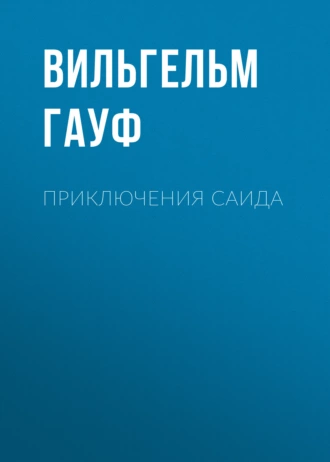 ВИЛЬГЕЛЬМ ГАУФ

ПРИКЛЮЧЕНИЯ САИДА